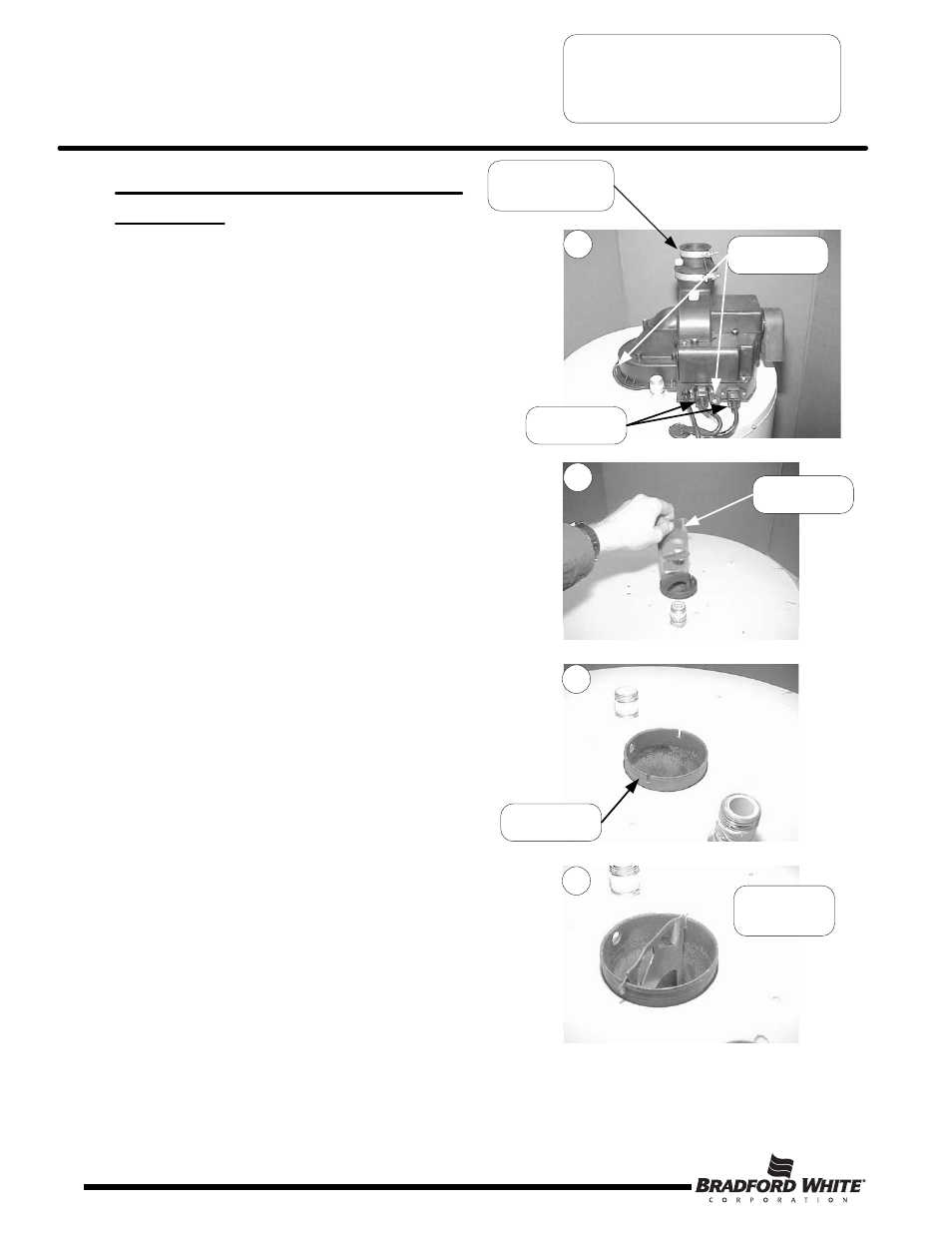 BRADFORD WHITE
CORPORATION